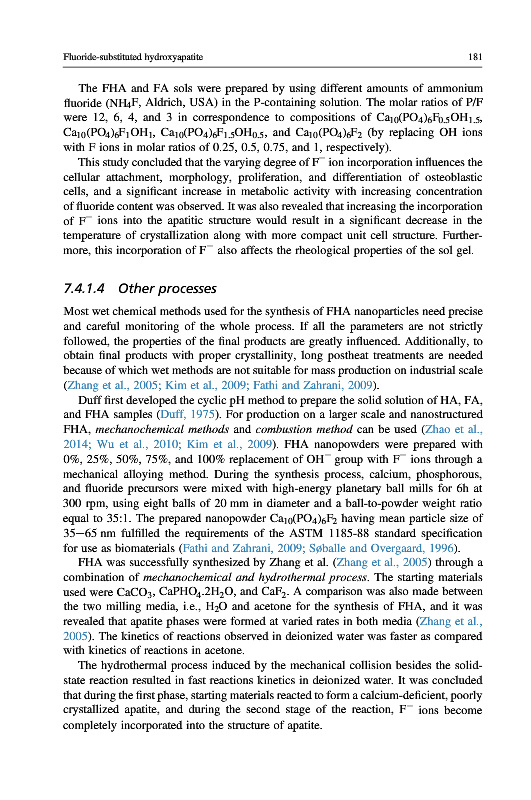 Fluoride-substituted hydroxyapatite 181

The FHA and FA sols were prepared by using different amounts of ammonium fluoride ($NH_4F$, Aldrich, USA) in the P-containing solution. The molar ratios of P/F were 12, 6, 4, and 3 in correspondence to compositions of $Ca_{10}(PO_4)_6F_{0.5}OH_{1.5}$, $Ca_{10}(PO_4)_6F_1OH_1$, $Ca_{10}(PO_4)_6F_{1.5}OH_{0.5}$, and $Ca_{10}(PO_4)_6F_2$ (by replacing OH ions with F ions in molar ratios of 0.25, 0.5, 0.75, and 1, respectively).

This study concluded that the varying degree of $F^-$ ion incorporation influences the cellular attachment, morphology, proliferation, and differentiation of osteoblastic cells, and a significant increase in metabolic activity with increasing concentration of fluoride content was observed. It was also revealed that increasing the incorporation of $F^-$ ions into the apatitic structure would result in a significant decrease in the temperature of crystallization along with more compact unit cell structure. Furthermore, this incorporation of $F^-$ also affects the rheological properties of the sol gel.

7.4.1.4 Other processes

Most wet chemical methods used for the synthesis of FHA nanoparticles need precise and careful monitoring of the whole process. If all the parameters are not strictly followed, the properties of the final products are greatly influenced. Additionally, to obtain final products with proper crystallinity, long postheat treatments are needed because of which wet methods are not suitable for mass production on industrial scale (Zhang et al., 2005; Kim et al., 2009; Fathi and Zahrani, 2009).

Duff first developed the cyclic pH method to prepare the solid solution of HA, FA, and FHA samples (Duff, 1975). For production on a larger scale and nanostructured FHA, mechanochemical methods and combustion method can be used (Zhao et al., 2014; Wu et al., 2010; Kim et al., 2009). FHA nanopowders were prepared with 0%, 25%, 50%, 75%, and 100% replacement of $OH^-$ group with $F^-$ ions through a mechanical alloying method. During the synthesis process, calcium, phosphorous, and fluoride precursors were mixed with high-energy planetary ball mills for 6h at 300 rpm, using eight balls of 20 mm in diameter and a ball-to-powder weight ratio equal to 35:1. The prepared nanopowder $Ca_{10}(PO_4)_6F_2$ having mean particle size of 35–65 nm fulfilled the requirements of the ASTM 1185-88 standard specification for use as biomaterials (Fathi and Zahrani, 2009; Søballe and Overgaard, 1996).

FHA was successfully synthesized by Zhang et al. (Zhang et al., 2005) through a combination of mechanochemical and hydrothermal process. The starting materials used were $CaCO_3$, $CaPHO_4.2H_2O$, and $CaF_2$. A comparison was also made between the two milling media, i.e., $H_2O$ and acetone for the synthesis of FHA, and it was revealed that apatite phases were formed at varied rates in both media (Zhang et al., 2005). The kinetics of reactions observed in deionized water was faster as compared with kinetics of reactions in acetone.

The hydrothermal process induced by the mechanical collision besides the solid-state reaction resulted in fast reactions kinetics in deionized water. It was concluded that during the first phase, starting materials reacted to form a calcium-deficient, poorly crystallized apatite, and during the second stage of the reaction, $F^-$ ions become completely incorporated into the structure of apatite.